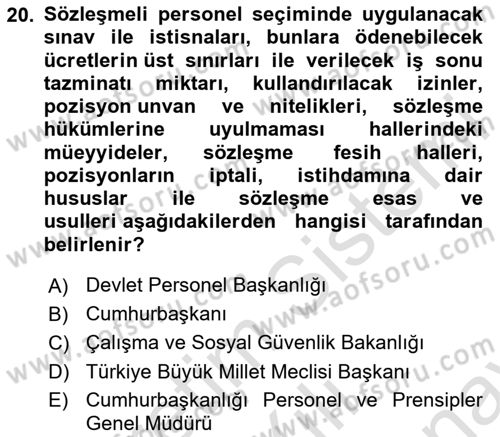 20. Sözleşmeli personel seçiminde uygulanacak sınav ile istisnaları, bunlara ödenebilecek ücretlerin üst sınırları ile verilecek iş sonu tazminatı miktarı, kullandırılacak izinler, pozisyon unvan ve nitelikleri, sözleşme hükümlerine uyulmaması hallerindeki müeyyideler, sözleşme fesih halleri, pozisyonların iptali, istihdamına dair hususlar ile sözleşme esas ve usulleri aşağıdakilerden hangisi tarafından belirlenir?

A) Devlet Personel Başkanlığı
B) Cumhurbaşkanı
C) Çalışma ve Sosyal Güvenlik Bakanlığı
D) Türkiye Büyük Millet Meclisi Başkanı
E) Cumhurbaşkanlığı Personel ve Prensipler Genel Müdürü

www.aofsoru.com